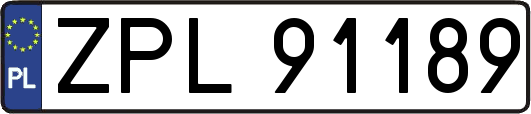 PL
ZPL 91189